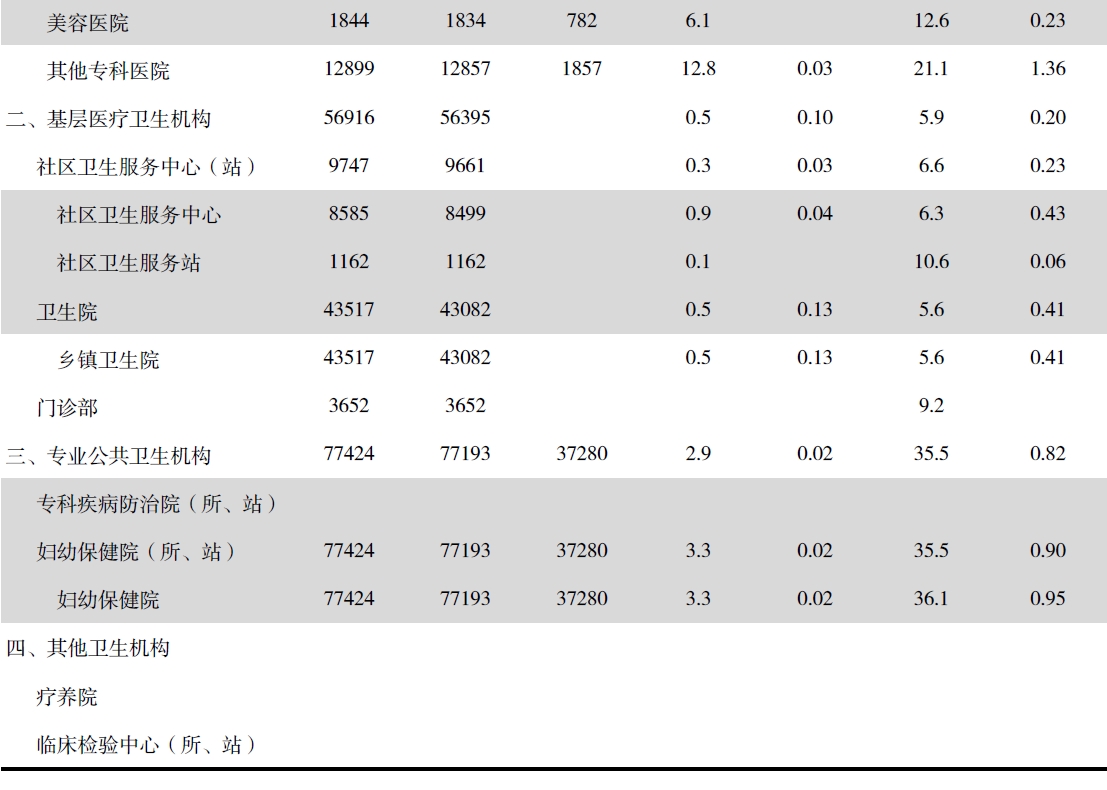 | 美容医院 | 1844 | 1834 | 782 | 6.1 |  | 12.6 | 0.23 |
|---|---|---|---|---|---|---|---|
| 其他专科医院 | 12899 | 12857 | 1857 | 12.8 | 0.03 | 21.1 | 1.36 |
| 二、基层医疗卫生机构 | 56916 | 56395 |  | 0.5 | 0.10 | 5.9 | 0.20 |
| 社区卫生服务中心（站） | 9747 | 9661 |  | 0.3 | 0.03 | 6.6 | 0.23 |
| 社区卫生服务中心 | 8585 | 8499 |  | 0.9 | 0.04 | 6.3 | 0.43 |
| 社区卫生服务站 | 1162 | 1162 |  | 0.1 |  | 10.6 | 0.06 |
| 卫生院 | 43517 | 43082 |  | 0.5 | 0.13 | 5.6 | 0.41 |
| 乡镇卫生院 | 43517 | 43082 |  | 0.5 | 0.13 | 5.6 | 0.41 |
| 门诊部 | 3652 | 3652 |  |  |  | 9.2 |  |
| 三、专业公共卫生机构 | 77424 | 77193 | 37280 | 2.9 | 0.02 | 35.5 | 0.82 |
| 专科疾病防治院（所、站） |  |  |  |  |  |  |  |
| 妇幼保健院（所、站） | 77424 | 77193 | 37280 | 3.3 | 0.02 | 35.5 | 0.90 |
| 妇幼保健院 | 77424 | 77193 | 37280 | 3.3 | 0.02 | 36.1 | 0.95 |
| 四、其他卫生机构 |  |  |  |  |  |  |  |
| 疗养院 |  |  |  |  |  |  |  |
| 临床检验中心（所、站） |  |  |  |  |  |  |  |